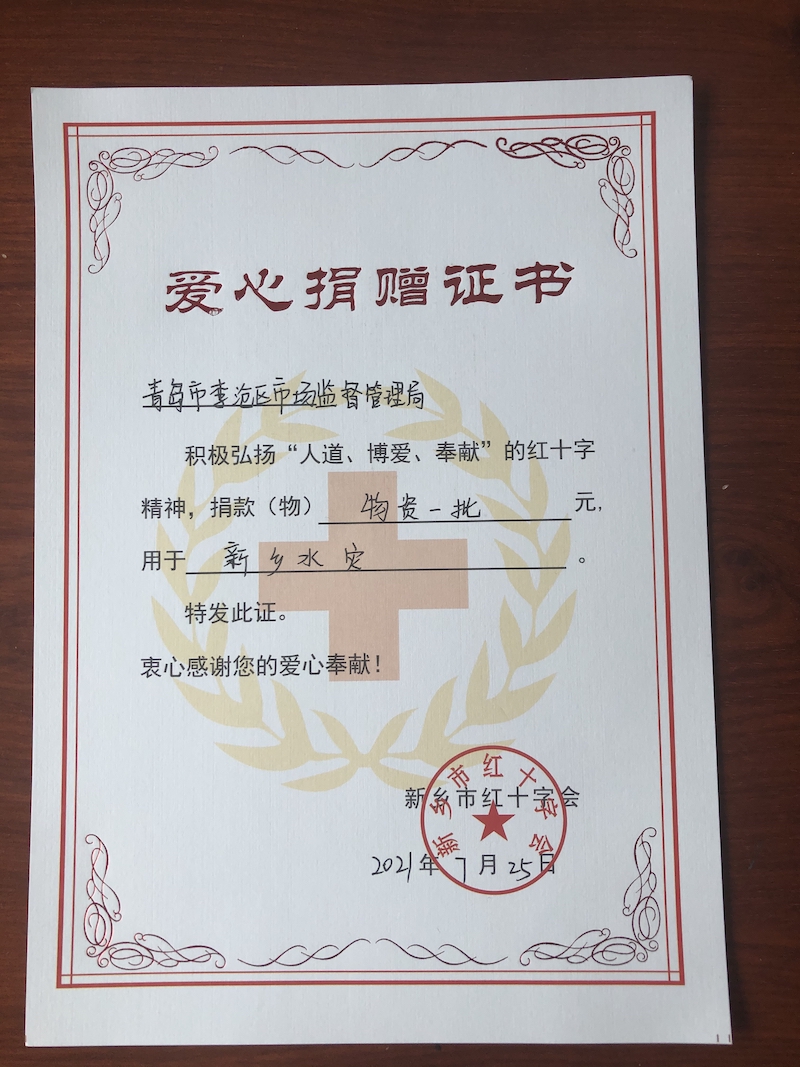 爱心捐赠证书

青岛市李沧区市场监督管理局

积极弘扬“人道、博爱、奉献”的红十字精神，捐款（物）物资一批元，用于新乡水灾。

特发此证。

衷心感谢您的爱心奉献！

新乡市红十字会

2021年7月25日

新乡市红十字会